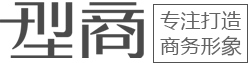 型商

专注打造
商务形象